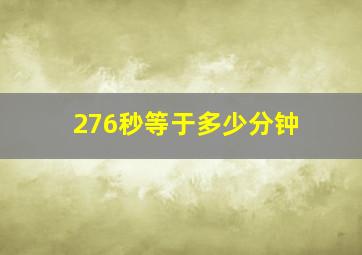 276秒等于多少分钟